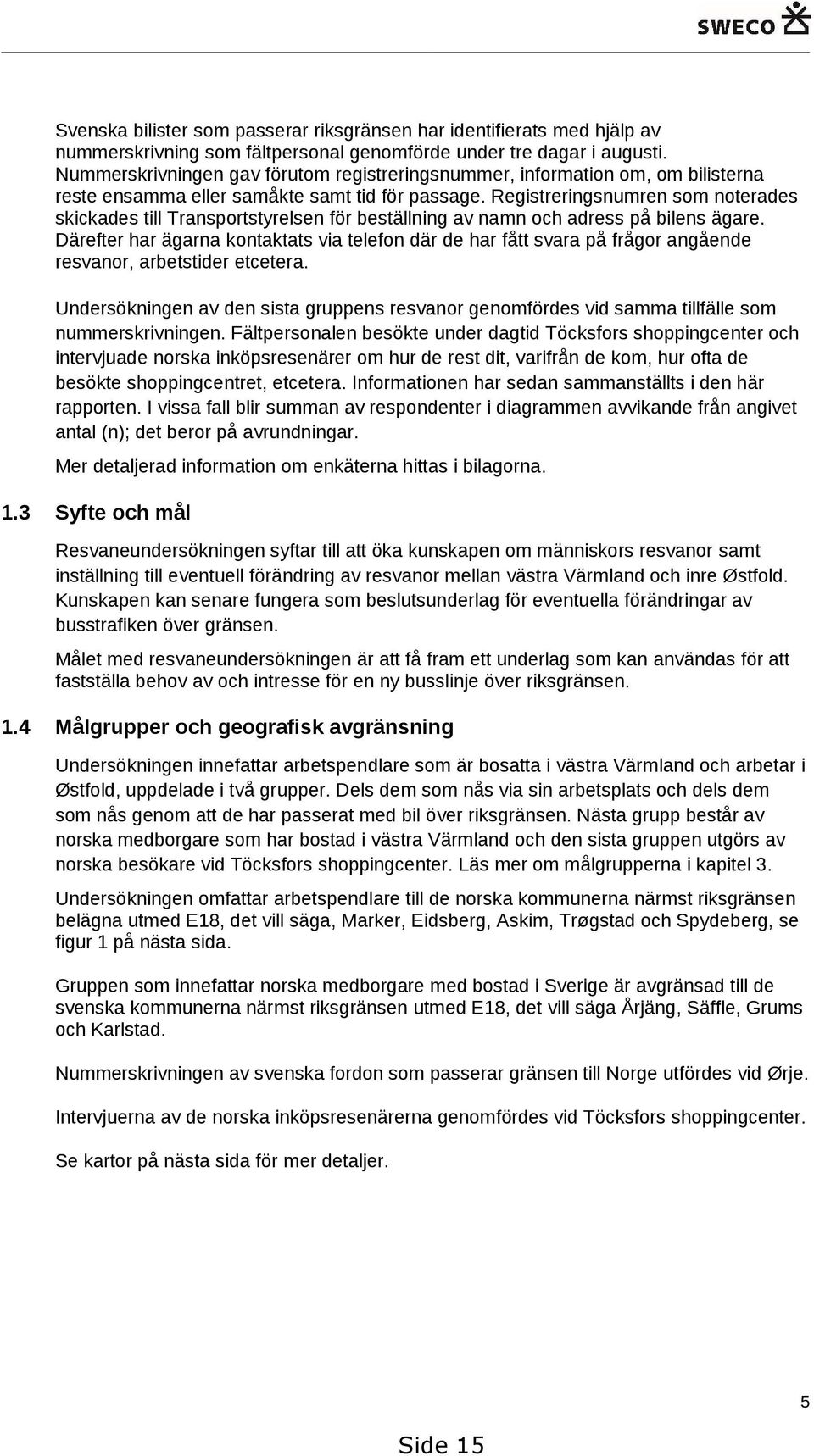 SWECO

Svenska bilister som passerar riksgränsen har identifierats med hjälp av nummerskrivning som fältpersonal genomförde under tre dagar i augusti. Nummerskrivningen gav förutom registreringsnummer, information om, om bilisterna reste ensamma eller samåkte samt tid för passage. Registreringsnumren som noterades skickades till Transportstyrelsen för beställning av namn och adress på bilens ägare. Därefter har ägarna kontaktats via telefon där de har fått svara på frågor angående resvanor, arbetstider etcetera.

Undersökningen av den sista gruppens resvanor genomfördes vid samma tillfälle som nummerskrivningen. Fältpersonalen besökte under dagtid Töcksfors shoppingcenter och intervjuade norska inköpsresenärer om hur de rest dit, varifrån de kom, hur ofta de besökte shoppingcentret, etcetera. Informationen har sedan sammanställts i den här rapporten. I vissa fall blir summan av respondenter i diagrammen avvikande från angivet antal (n); det beror på avrundningar.

Mer detaljerad information om enkäterna hittas i bilagorna.

1.3 Syfte och mål

Resvaneundersökningen syftar till att öka kunskapen om människors resvanor samt inställning till eventuell förändring av resvanor mellan västra Värmland och inre Østfold. Kunskapen kan senare fungera som beslutsunderlag för eventuella förändringar av busstrafiken över gränsen.

Målet med resvaneundersökningen är att få fram ett underlag som kan användas för att fastställa behov av och intresse för en ny busslinje över riksgränsen.

1.4 Målgrupper och geografisk avgränsning

Undersökningen innefattar arbetspendlare som är bosatta i västra Värmland och arbetar i Østfold, uppdelade i två grupper. Dels dem som nås via sin arbetsplats och dels dem som nås genom att de har passerat med bil över riksgränsen. Nästa grupp består av norska medborgare som har bostad i västra Värmland och den sista gruppen utgörs av norska besökare vid Töcksfors shoppingcenter. Läs mer om målgrupperna i kapitel 3.

Undersökningen omfattar arbetspendlare till de norska kommunerna närmst riksgränsen belägna utmed E18, det vill säga, Marker, Eidsberg, Askim, Trøgstad och Spydeberg, se figur 1 på nästa sida.

Gruppen som innefattar norska medborgare med bostad i Sverige är avgränsad till de svenska kommunerna närmst riksgränsen utmed E18, det vill säga Årjäng, Säffle, Grums och Karlstad.

Nummerskrivningen av svenska fordon som passerar gränsen till Norge utfördes vid Ørje.

Intervjuerna av de norska inköpsresenärerna genomfördes vid Töcksfors shoppingcenter.

Se kartor på nästa sida för mer detaljer.

5

Side 15